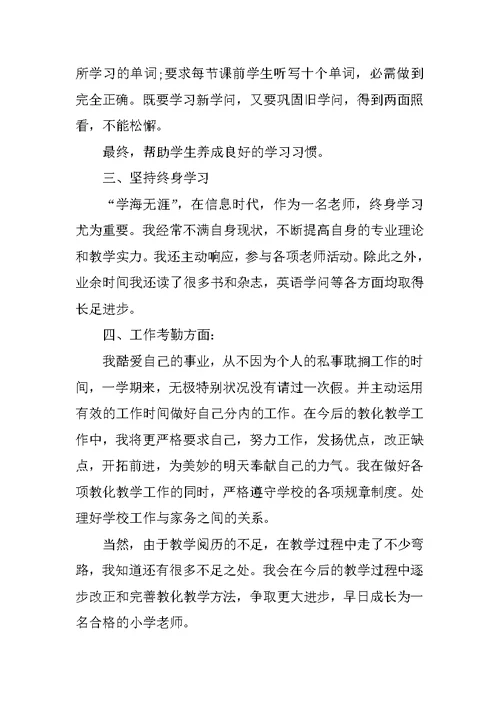 所学习的单词;要求每节课前学生听写十个单词，必需做到完全正确。既要学习新学问，又要巩固旧学问，得到两面照看，不能松懈。

最终，帮助学生养成良好的学习习惯。

三、坚持终身学习

“学海无涯”，在信息时代，作为一名老师，终身学习尤为重要。我经常不满自身现状，不断提高自身的专业理论和教学实力。我还主动响应，参与各项老师活动。除此之外，业余时间我还读了很多书和杂志，英语学问等各方面均取得长足进步。

四、工作考勤方面:

我酷爱自己的事业，从不因为个人的私事耽搁工作的时间，一学期来，无极特别状况没有请过一次假。并主动运用有效的工作时间做好自己分内的工作。在今后的教化教学工作中，我将更严格要求自己，努力工作，发扬优点，改正缺点，开拓前进，为美妙的明天奉献自己的力气。我在做好各项教化教学工作的同时，严格遵守学校的各项规章制度。处理好学校工作与家务之间的关系。

当然，由于教学阅历的不足，在教学过程中走了不少弯路，我知道还有很多不足之处。我会在今后的教学过程中逐步改正和完善教化教学方法，争取更大进步，早日成长为一名合格的小学老师。